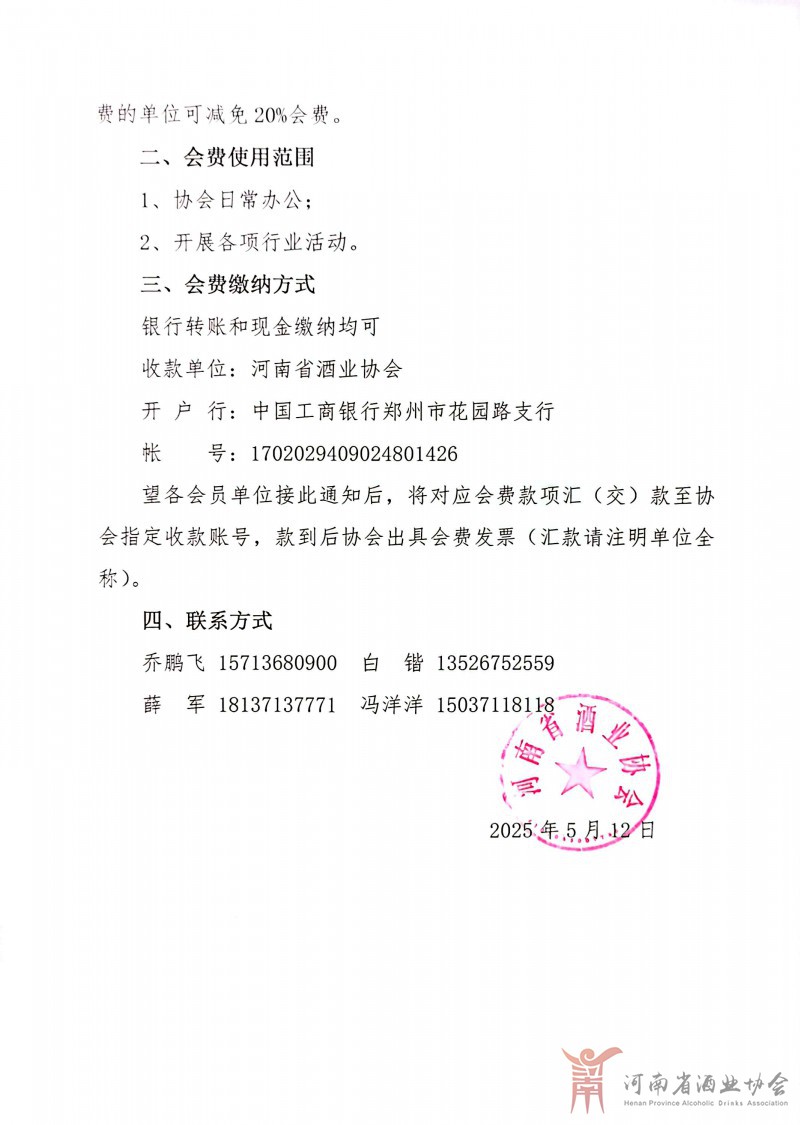 费的单位可减免20%会费。

二、会费使用范围

1、协会日常办公;

2、开展各项行业活动。

三、会费缴纳方式

银行转账和现金缴纳均可

收款单位：河南省酒业协会

开 户 行：中国工商银行郑州市花园路支行

帐 号：1702029409024801426

望各会员单位接此通知后，将对应会费款项汇（交）款至协会指定收款账号，款到后协会出具会费发票（汇款请注明单位全称）。

四、联系方式

乔鹏飞 15713680900 白 锴 13526752559

薛 军 18137137771 冯洋洋 15037118118

河南省酒业协会

2025年5月12日

河南省酒业协会
Henan Province Alcoholic Drinks Association